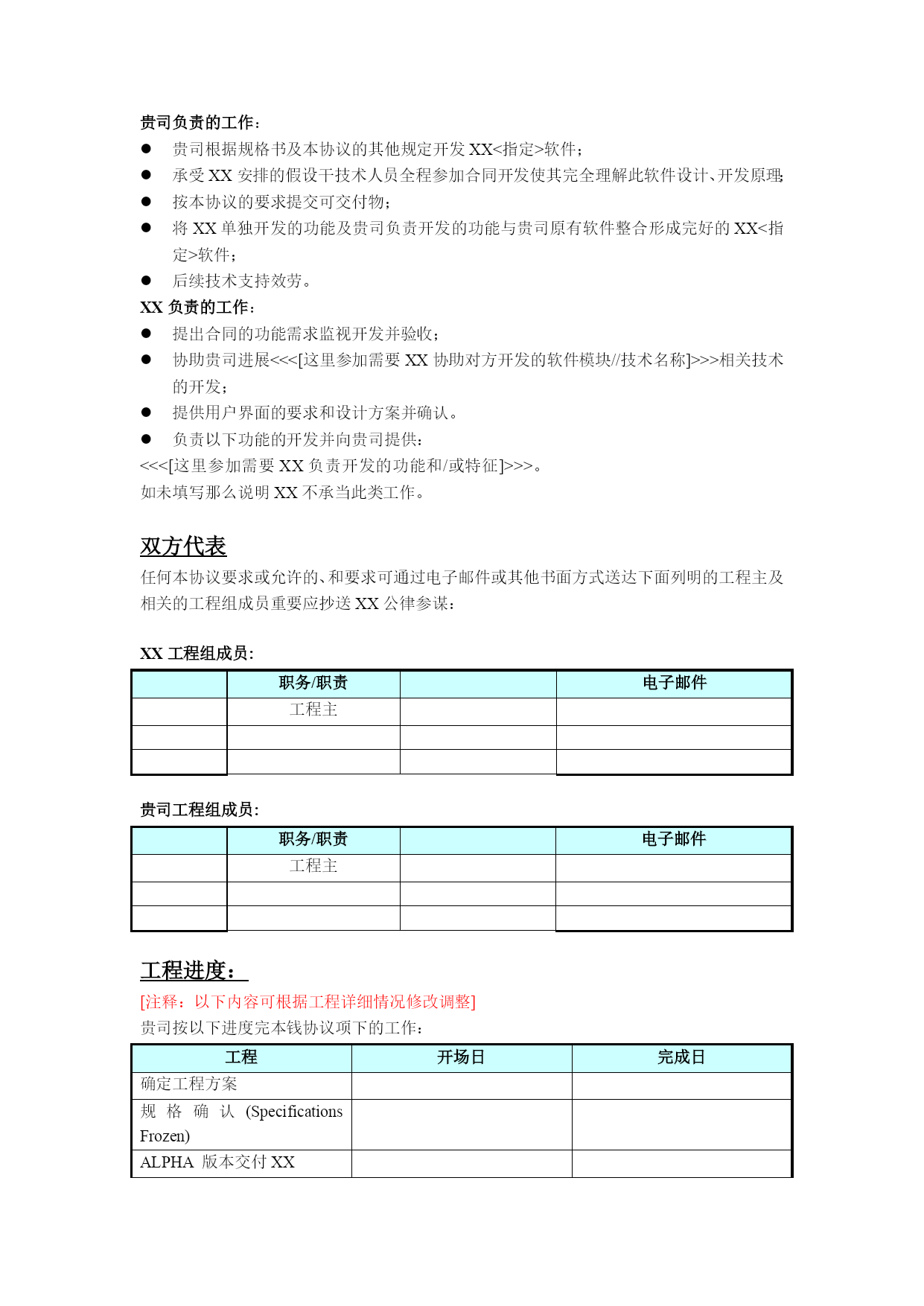 贵司负责的工作：

● 贵司根据规格书及本协议的其他规定开发 XX<指定>软件；
● 承受 XX 安排的假设干技术人员全程参加合同开发使其完全理解此软件设计、开发原理;
● 按本协议的要求提交可交付物；
● 将 XX 单独开发的功能及贵司负责开发的功能与贵司原有软件整合形成完好的 XX<指定>软件；
● 后续技术支持效劳。

XX 负责的工作：

● 提出合同的功能需求监视开发并验收；
● 协助贵司进展<<<[这里参加需要 XX 协助对方开发的软件模块//技术名称]>>>相关技术的开发；
● 提供用户界面的要求和设计方案并确认。
● 负责以下功能的开发并向贵司提供：

<<<[这里参加需要 XX 负责开发的功能和/或特征]>>>。

如未填写那么说明 XX 不承当此类工作。

双方代表

任何本协议要求或允许的、和要求可通过电子邮件或其他书面方式送达下面列明的工程主及相关的工程组成员重要应抄送 XX 公律参谋：

XX 工程组成员:

| | 职务/职责 | | 电子邮件 |
|---|---|---|---|
| | 工程主 | | |
| | | | |
| | | | |

贵司工程组成员:

| | 职务/职责 | | 电子邮件 |
|---|---|---|---|
| | 工程主 | | |
| | | | |
| | | | |

工程进度：

[注释：以下内容可根据工程详细情况修改调整]

贵司按以下进度完本钱协议项下的工作：

| 工程 | 开场日 | 完成日 |
|---|---|---|
| 确定工程方案 | | |
| 规 格 确 认 (Specifications Frozen) | | |
| ALPHA 版本交付 XX | | |